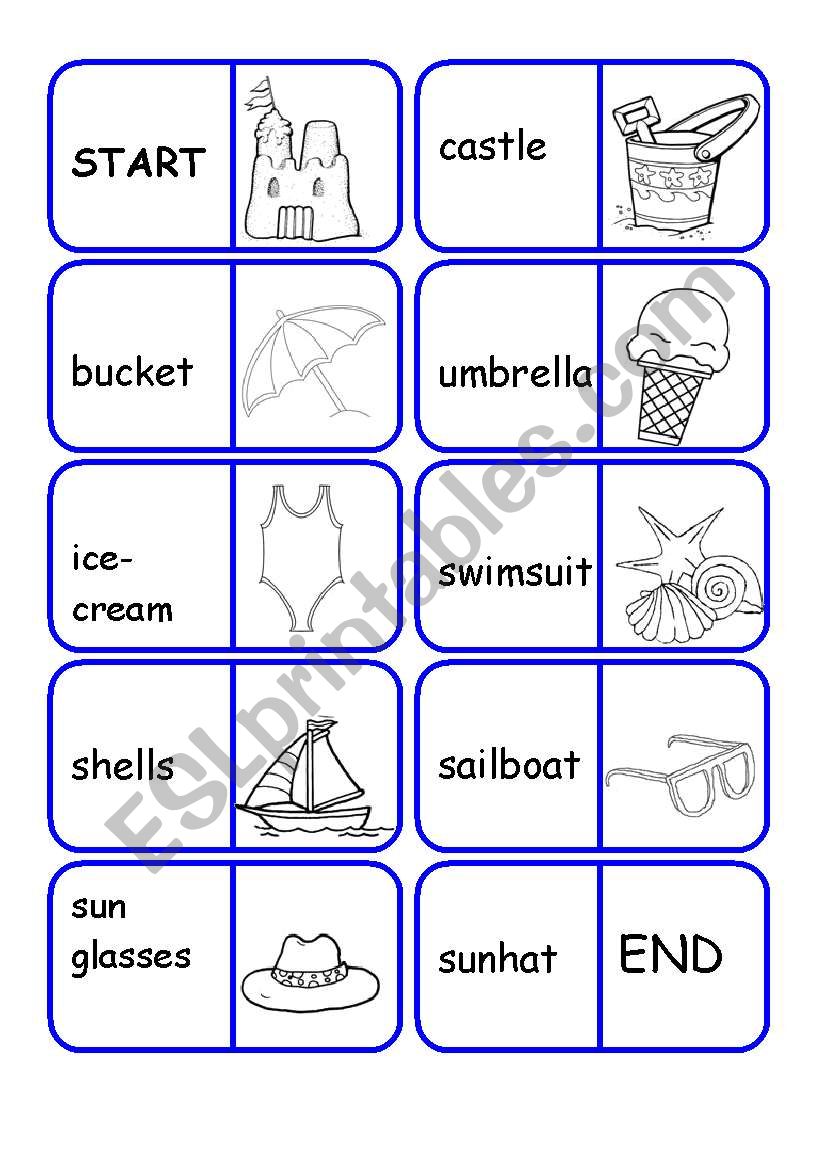 START

castle

bucket

umbrella

ice-cream

swimsuit

shells

sailboat

sun glasses

sunhat

END

ESLprintables.com